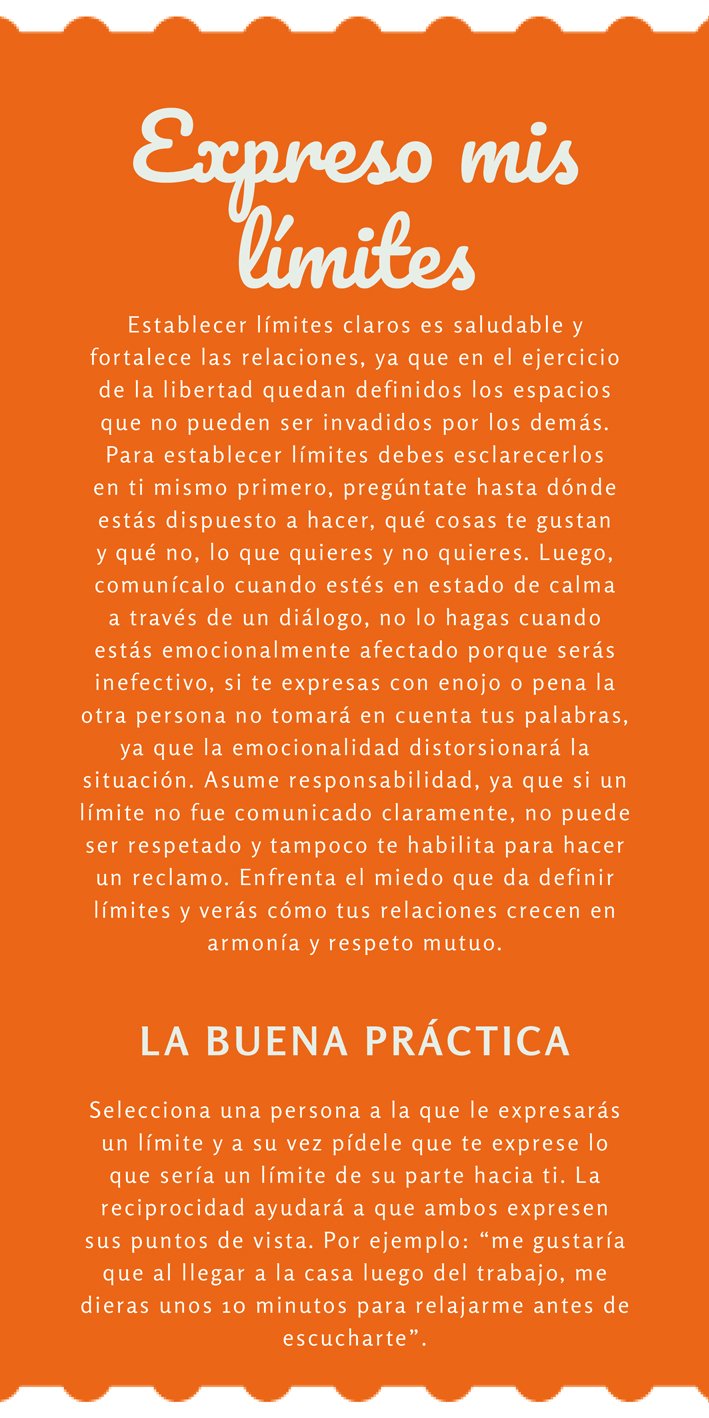 Expreso mis límites

Establecer límites claros es saludable y fortalece las relaciones, ya que en el ejercicio de la libertad quedan definidos los espacios que no pueden ser invadidos por los demás. Para establecer límites debes esclarecerlos en ti mismo primero, pregúntate hasta dónde estás dispuesto a hacer, qué cosas te gustan y qué no, lo que quieres y no quieres. Luego, comunícalo cuando estés en estado de calma a través de un diálogo, no lo hagas cuando estás emocionalmente afectado porque serás inefectivo, si te expresas con enojo o pena la otra persona no tomará en cuenta tus palabras, ya que la emocionalidad distorsionará la situación. Asume responsabilidad, ya que si un límite no fue comunicado claramente, no puede ser respetado y tampoco te habilita para hacer un reclamo. Enfrenta el miedo que da definir límites y verás cómo tus relaciones crecen en armonía y respeto mutuo.

LA BUENA PRÁCTICA

Selecciona una persona a la que le expresarás un límite y a su vez pídele que te exprese lo que sería un límite de su parte hacia ti. La reciprocidad ayudará a que ambos expresen sus puntos de vista. Por ejemplo: “me gustaría que al llegar a la casa luego del trabajo, me dieras unos 10 minutos para relajarme antes de escucharte”.